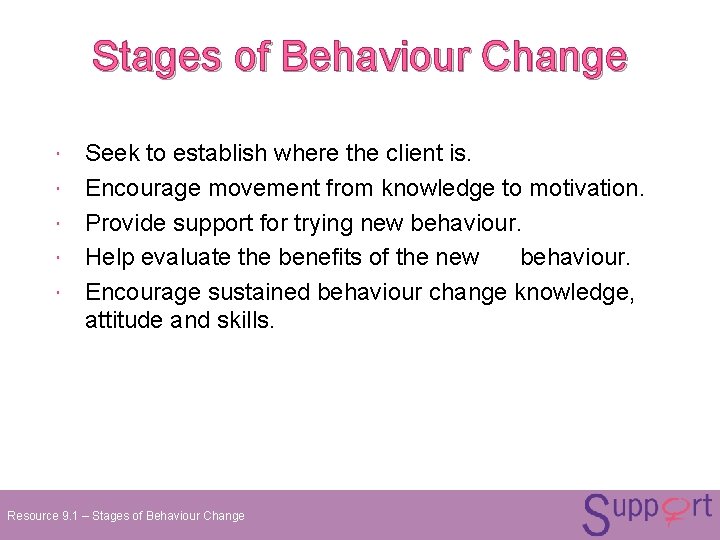 Stages of Behaviour Change

• Seek to establish where the client is.
• Encourage movement from knowledge to motivation.
• Provide support for trying new behaviour.
• Help evaluate the benefits of the new behaviour.
• Encourage sustained behaviour change knowledge, attitude and skills.

Resource 9.1 – Stages of Behaviour Change

Support